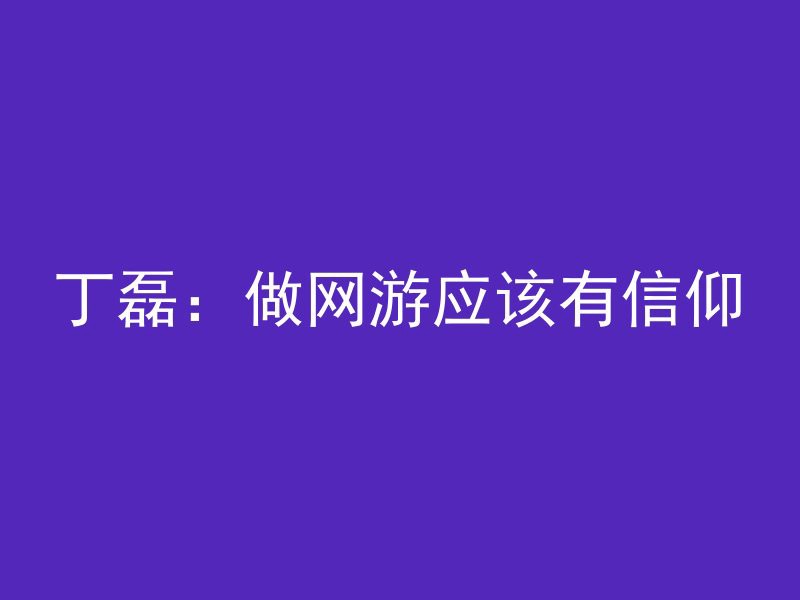 丁磊：做网游应该有信仰